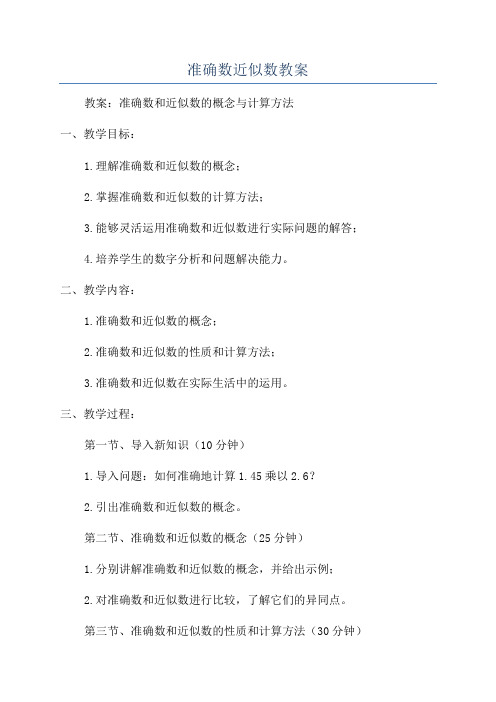 准确数近似数教案

教案：准确数和近似数的概念与计算方法

一、教学目标：

1.理解准确数和近似数的概念；

2.掌握准确数和近似数的计算方法；

3.能够灵活运用准确数和近似数进行实际问题的解答；

4.培养学生的数字分析和问题解决能力。

二、教学内容：

1.准确数和近似数的概念；

2.准确数和近似数的性质和计算方法；

3.准确数和近似数在实际生活中的运用。

三、教学过程：

第一节、导入新知识（10分钟）

1.导入问题：如何准确地计算1.45乘以2.6？

2.引出准确数和近似数的概念。

第二节、准确数和近似数的概念（25分钟）

1.分别讲解准确数和近似数的概念，并给出示例；

2.对准确数和近似数进行比较，了解它们的异同点。

第三节、准确数和近似数的性质和计算方法（30分钟）